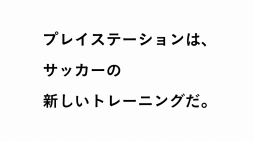 プレイステーションは、
サッカーの
新しいトレーニングだ。